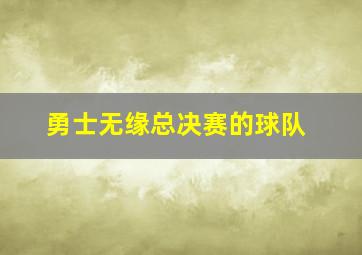 勇士无缘总决赛的球队